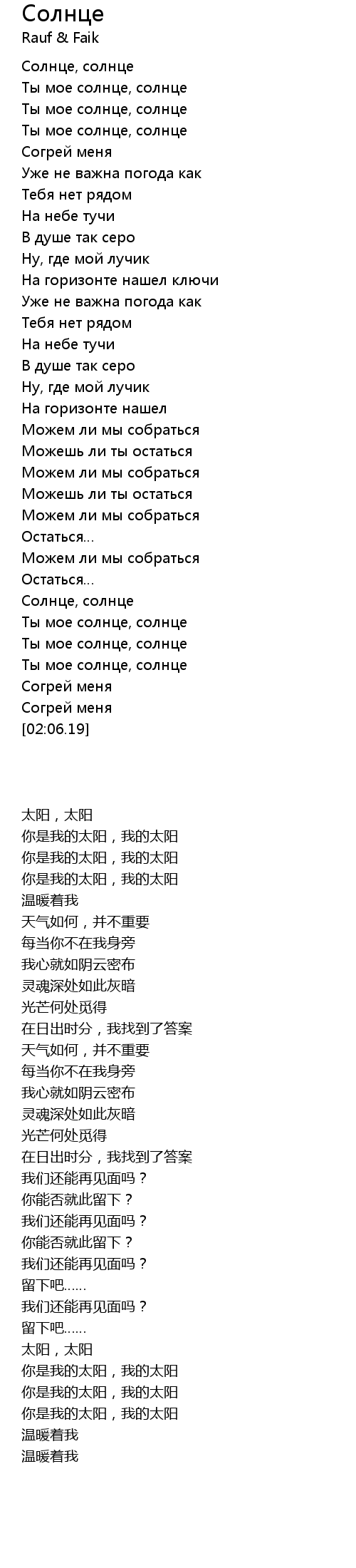 Солнце
Rauf & Faik

Солнце, солнце
Ты мое солнце, солнце
Ты мое солнце, солнце
Ты мое солнце, солнце
Согрей меня
Уже не важна погода как
Тебя нет рядом
На небе тучи
В душе так серо
Ну, где мой лучик
На горизонте нашел ключи
Уже не важна погода как
Тебя нет рядом
На небе тучи
В душе так серо
Ну, где мой лучик
На горизонте нашел
Можем ли мы собраться
Можешь ли ты остаться
Можем ли мы собраться
Можешь ли ты остаться
Можем ли мы собраться
Остаться...
Можем ли мы собраться
Остаться...
Солнце, солнце
Ты мое солнце, солнце
Ты мое солнце, солнце
Ты мое солнце, солнце
Согрей меня
Согрей меня
[02:06.19]

太阳，太阳
你是我的太阳，我的太阳
你是我的太阳，我的太阳
你是我的太阳，我的太阳
温暖着我
天气如何，并不重要
每当你不在我身旁
我心就如阴云密布
灵魂深处如此灰暗
光芒何处觅得
在日出时分，我找到了答案
天气如何，并不重要
每当你不在我身旁
我心就如阴云密布
灵魂深处如此灰暗
光芒何处觅得
在日出时分，我找到了答案
我们还能再见面吗？
你能否就此留下？
我们还能再见面吗？
你能否就此留下？
我们还能再见面吗？
留下吧……
我们还能再见面吗？
留下吧……
太阳，太阳
你是我的太阳，我的太阳
你是我的太阳，我的太阳
你是我的太阳，我的太阳
温暖着我
温暖着我